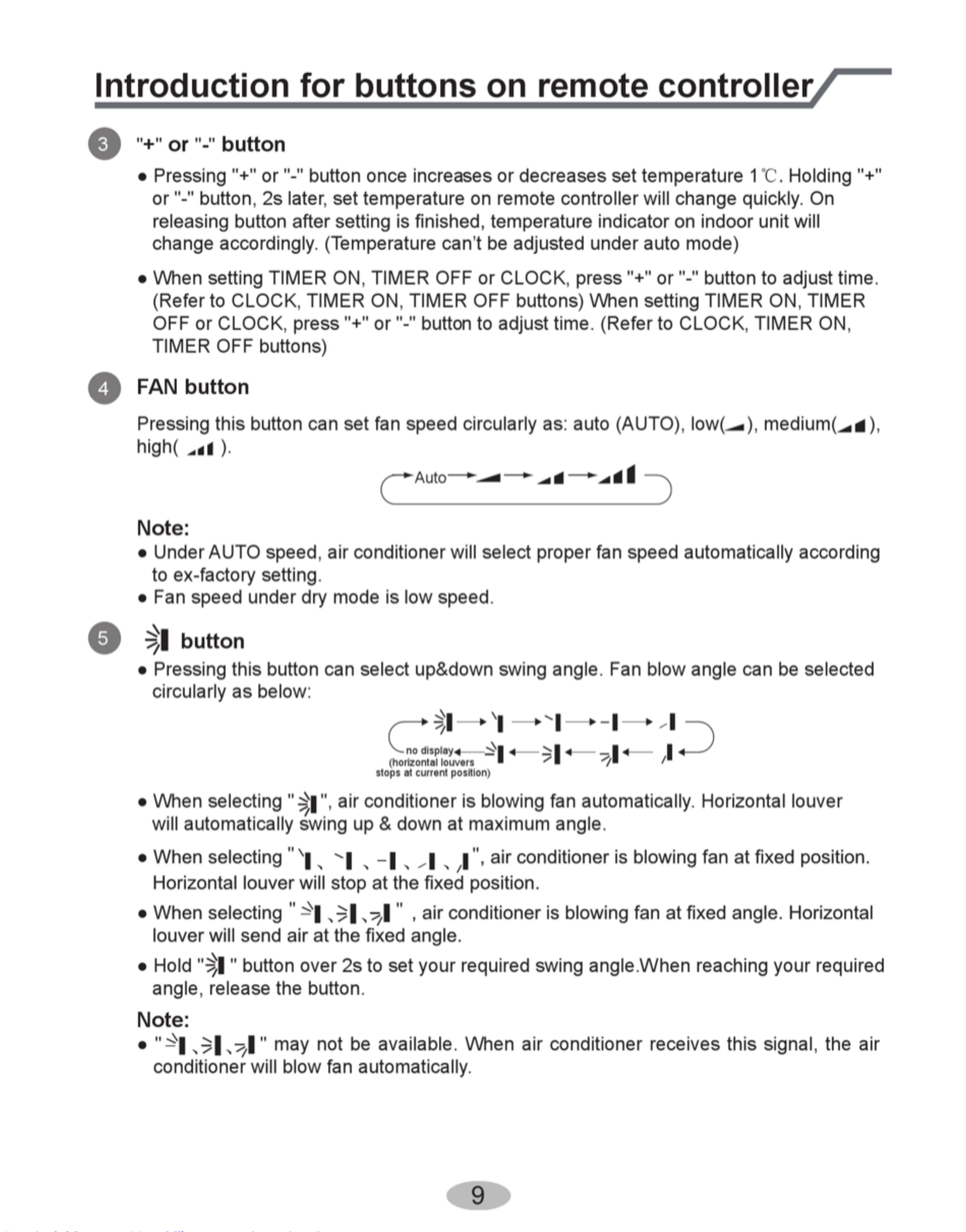 Introduction for buttons on remote controller

3 "+" or "-" button

● Pressing "+" or "-" button once increases or decreases set temperature 1℃. Holding "+" or "-" button, 2s later, set temperature on remote controller will change quickly. On releasing button after setting is finished, temperature indicator on indoor unit will change accordingly. (Temperature can't be adjusted under auto mode)

● When setting TIMER ON, TIMER OFF or CLOCK, press "+" or "-" button to adjust time. (Refer to CLOCK, TIMER ON, TIMER OFF buttons) When setting TIMER ON, TIMER OFF or CLOCK, press "+" or "-" button to adjust time. (Refer to CLOCK, TIMER ON, TIMER OFF buttons)

4 FAN button

Pressing this button can set fan speed circularly as: auto (AUTO), low( ), medium( ), high( ).

Auto

Note:
● Under AUTO speed, air conditioner will select proper fan speed automatically according to ex-factory setting.
● Fan speed under dry mode is low speed.

5 button

● Pressing this button can select up&down swing angle. Fan blow angle can be selected circularly as below:

no display
(horizontal louvers stops at current position)

● When selecting " ", air conditioner is blowing fan automatically. Horizontal louver will automatically swing up & down at maximum angle.

● When selecting " 、 、 、 、 ", air conditioner is blowing fan at fixed position. Horizontal louver will stop at the fixed position.

● When selecting " 、 、 " , air conditioner is blowing fan at fixed angle. Horizontal louver will send air at the fixed angle.

● Hold " " button over 2s to set your required swing angle.When reaching your required angle, release the button.

Note:
● " 、 、 " may not be available. When air conditioner receives this signal, the air conditioner will blow fan automatically.

9